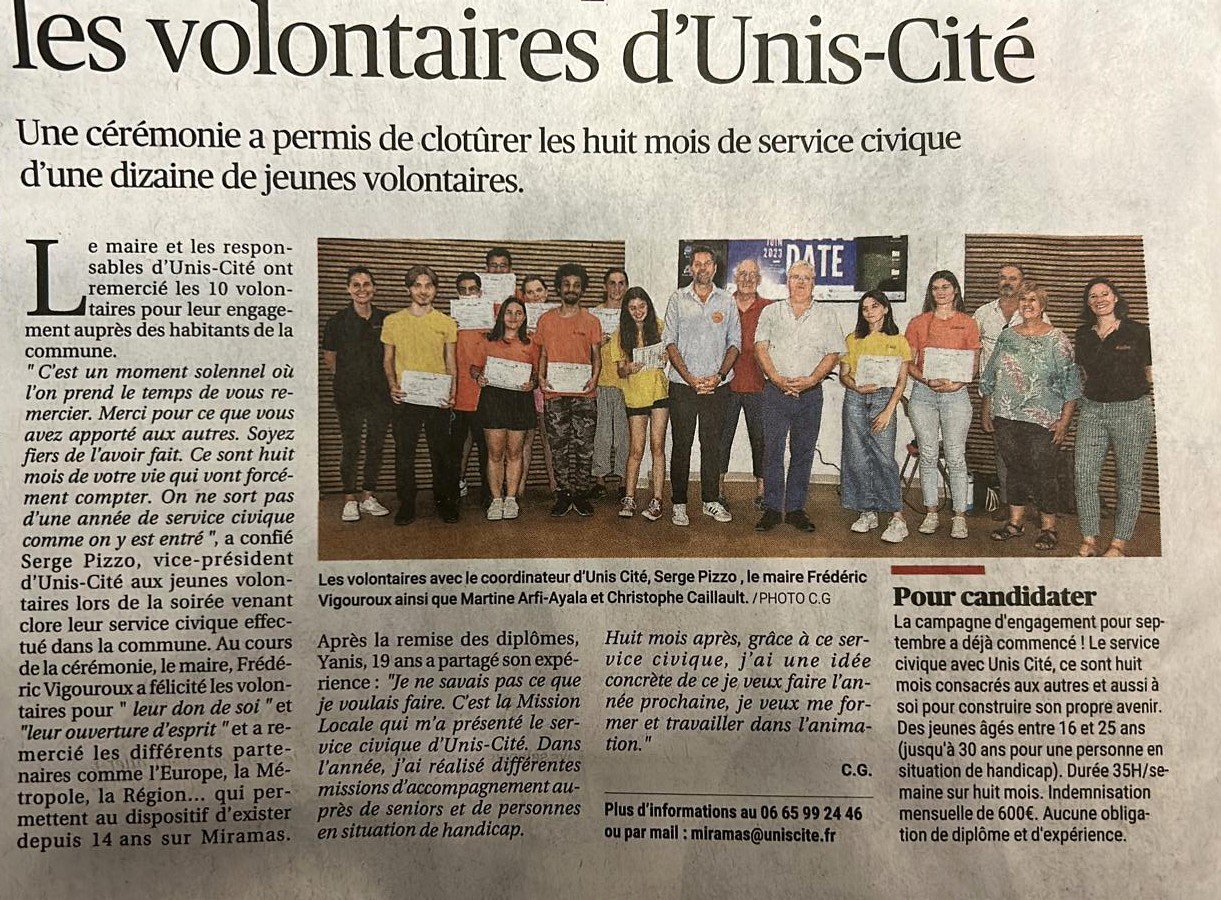 les volontaires d'Unis-Cité

Une cérémonie a permis de clotûrer les huit mois de service civique d'une dizaine de jeunes volontaires.

Le maire et les responsables d'Unis-Cité ont remercié les 10 volontaires pour leur engagement auprès des habitants de la commune.

" C'est un moment solennel où l'on prend le temps de vous remercier. Merci pour ce que vous avez apporté aux autres. Soyez fiers de l'avoir fait. Ce sont huit mois de votre vie qui vont forcément compter. On ne sort pas d'une année de service civique comme on y est entré ", a confié Serge Pizzo, vice-président d'Unis-Cité aux jeunes volontaires lors de la soirée venant clore leur service civique effectué dans la commune. Au cours de la cérémonie, le maire, Frédéric Vigouroux a félicité les volontaires pour " leur don de soi " et "leur ouverture d'esprit " et a remercié les différents partenaires comme l'Europe, la Métropole, la Région... qui permettent au dispositif d'exister depuis 14 ans sur Miramas.

JUIN 2023 DATE

Les volontaires avec le coordinateur d'Unis Cité, Serge Pizzo , le maire Frédéric Vigouroux ainsi que Martine Arfi-Ayala et Christophe Caillault. / PHOTO C.G

Après la remise des diplômes, Yanis, 19 ans a partagé son expérience : "Je ne savais pas ce que je voulais faire. C'est la Mission Locale qui m'a présenté le service civique d'Unis-Cité. Dans l'année, j'ai réalisé différentes missions d'accompagnement auprès de seniors et de personnes en situation de handicap.

Huit mois après, grâce à ce service civique, j'ai une idée concrète de ce je veux faire l'année prochaine, je veux me former et travailler dans l'animation."

C.G.

Plus d'informations au 06 65 99 24 46 ou par mail : miramas@uniscite.fr

Pour candidater

La campagne d'engagement pour septembre a déjà commencé ! Le service civique avec Unis Cité, ce sont huit mois consacrés aux autres et aussi à soi pour construire son propre avenir. Des jeunes âgés entre 16 et 25 ans (jusqu'à 30 ans pour une personne en situation de handicap). Durée 35H/semaine sur huit mois. Indemnisation mensuelle de 600€. Aucune obligation de diplôme et d'expérience.